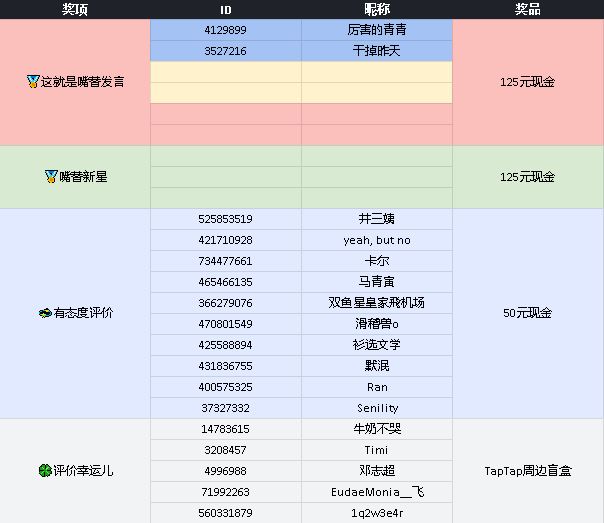 | 奖项 | ID | 昵称 | 奖品 |
|---|---|---|---|
| 这就是嘴替发言 | 4129899 | 厉害的青青 | 125元现金 |
| | 3527216 | 干掉昨天 | |
| | | | |
| | | | |
| | | | |
| | | | |
| 嘴替新星 | | | 125元现金 |
| | | | |
| | | | |
| 有态度评价 | 525853519 | 井三姨 | 50元现金 |
| | 421710928 | yeah, but no | |
| | 734477661 | 卡尔 | |
| | 465466135 | 马青寅 | |
| | 366279076 | 双鱼星皇家飛机场 | |
| | 470801549 | 滑稽兽o | |
| | 425588894 | 衫选文学 | |
| | 431836755 | 默泯 | |
| | 400575325 | Ran | |
| | 37327332 | Senility | |
| 评价幸运儿 | 14783615 | 牛奶不哭 | TapTap周边盲盒 |
| | 3208457 | Timi | |
| | 4996988 | 邓志超 | |
| | 71992263 | EudaeMonia__飞 | |
| | 560331879 | 1q2w3e4r | |